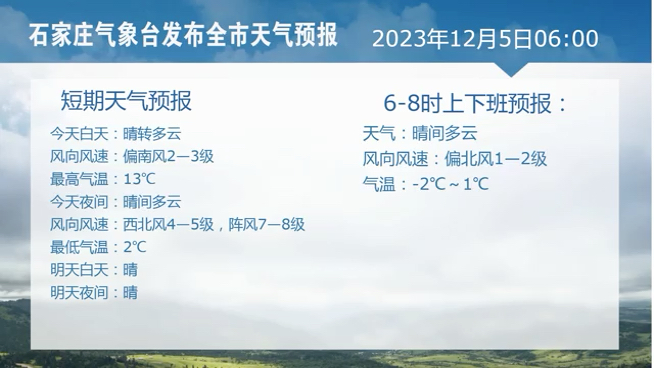 石家庄气象台发布全市天气预报 2023年12月5日06:00

短期天气预报

今天白天：晴转多云
风向风速：偏南风2—3级
最高气温：13℃
今天夜间：晴间多云
风向风速：西北风4—5级，阵风7—8级
最低气温：2℃
明天白天：晴
明天夜间：晴

6-8时上下班预报：

天气：晴间多云
风向风速：偏北风1—2级
气温：-2℃～1℃